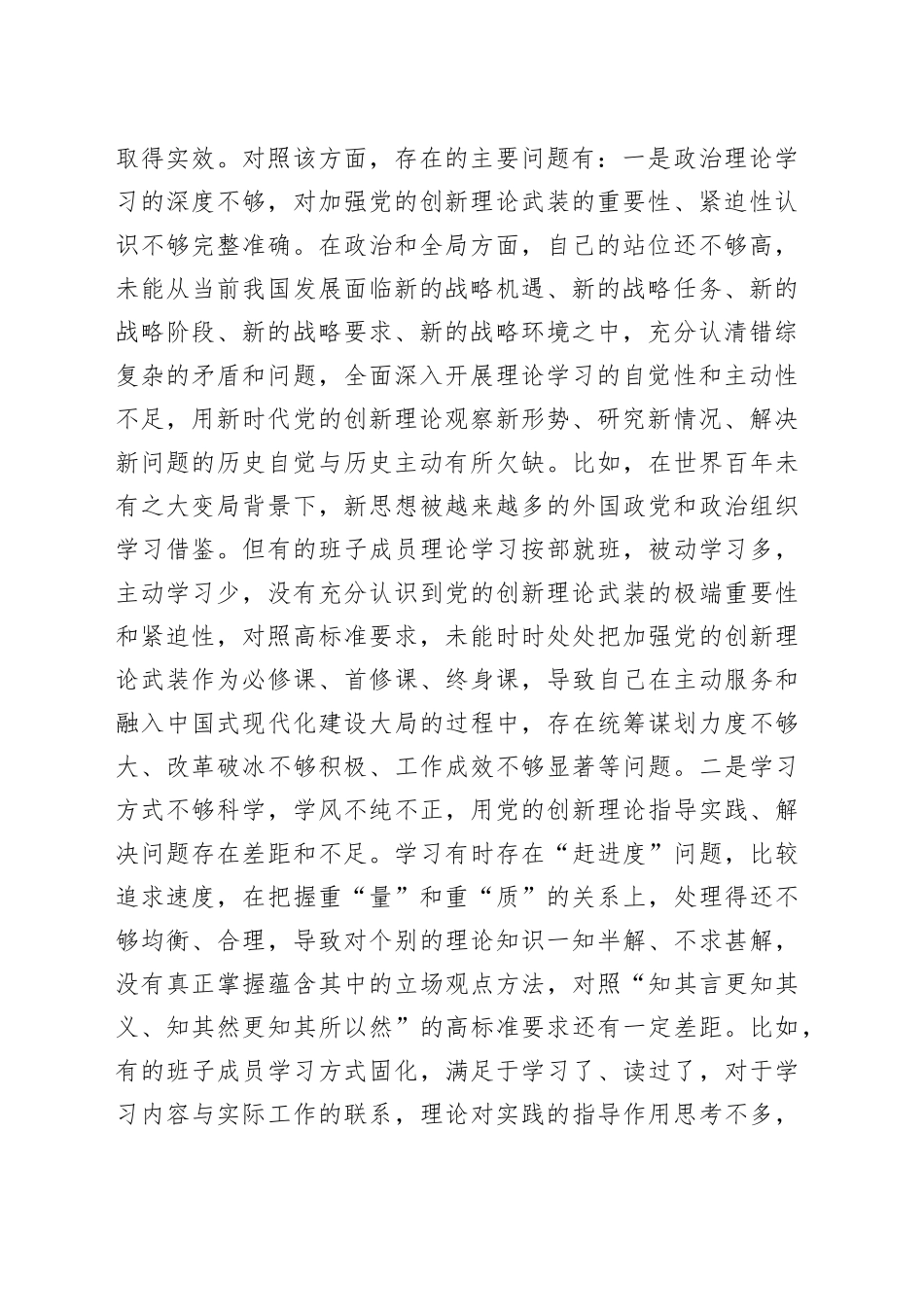 取得实效。对照该方面，存在的主要问题有：一是政治理论学习的深度不够，对加强党的创新理论武装的重要性、紧迫性认识不够完整准确。在政治和全局方面，自己的站位还不够高，未能从当前我国发展面临新的战略机遇、新的战略任务、新的战略阶段、新的战略要求、新的战略环境之中，充分认清错综复杂的矛盾和问题，全面深入开展理论学习的自觉性和主动性不足，用新时代党的创新理论观察新形势、研究新情况、解决新问题的历史自觉与历史主动有所欠缺。比如，在世界百年未有之大变局背景下，新思想被越来越多的外国政党和政治组织学习借鉴。但有的班子成员理论学习按部就班，被动学习多，主动学习少，没有充分认识到党的创新理论武装的极端重要性和紧迫性，对照高标准要求，未能时时处处把加强党的创新理论武装作为必修课、首修课、终身课，导致自己在主动服务和融入中国式现代化建设大局的过程中，存在统筹谋划力度不够大、改革破冰不够积极、工作成效不够显著等问题。二是学习方式不够科学，学风不纯不正，用党的创新理论指导实践、解决问题存在差距和不足。学习有时存在“赶进度”问题，比较追求速度，在把握重“量”和重“质”的关系上，处理得还不够均衡、合理，导致对个别的理论知识一知半解、不求甚解，没有真正掌握蕴含其中的立场观点方法，对照“知其言更知其义、知其然更知其所以然”的高标准要求还有一定差距。比如，有的班子成员学习方式固化，满足于学习了、读过了，对于学习内容与实际工作的联系，理论对实践的指导作用思考不多，